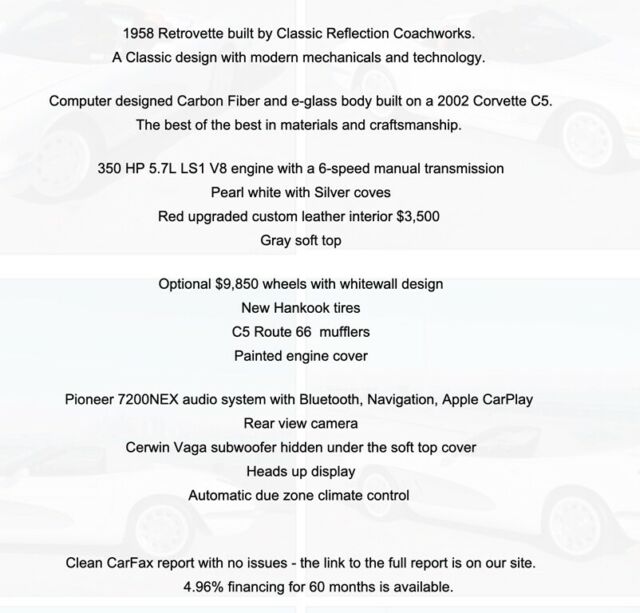 1958 Retrovette built by Classic Reflection Coachworks.
A Classic design with modern mechanicals and technology.

Computer designed Carbon Fiber and e-glass body built on a 2002 Corvette C5.
The best of the best in materials and craftsmanship.

350 HP 5.7L LS1 V8 engine with a 6-speed manual transmission
Pearl white with Silver coves
Red upgraded custom leather interior $3,500
Gray soft top

Optional $9,850 wheels with whitewall design
New Hankook tires
C5 Route 66 mufflers
Painted engine cover

Pioneer 7200NEX audio system with Bluetooth, Navigation, Apple CarPlay
Rear view camera
Cerwin Vaga subwoofer hidden under the soft top cover
Heads up display
Automatic due zone climate control

Clean CarFax report with no issues - the link to the full report is on our site.
4.96% financing for 60 months is available.